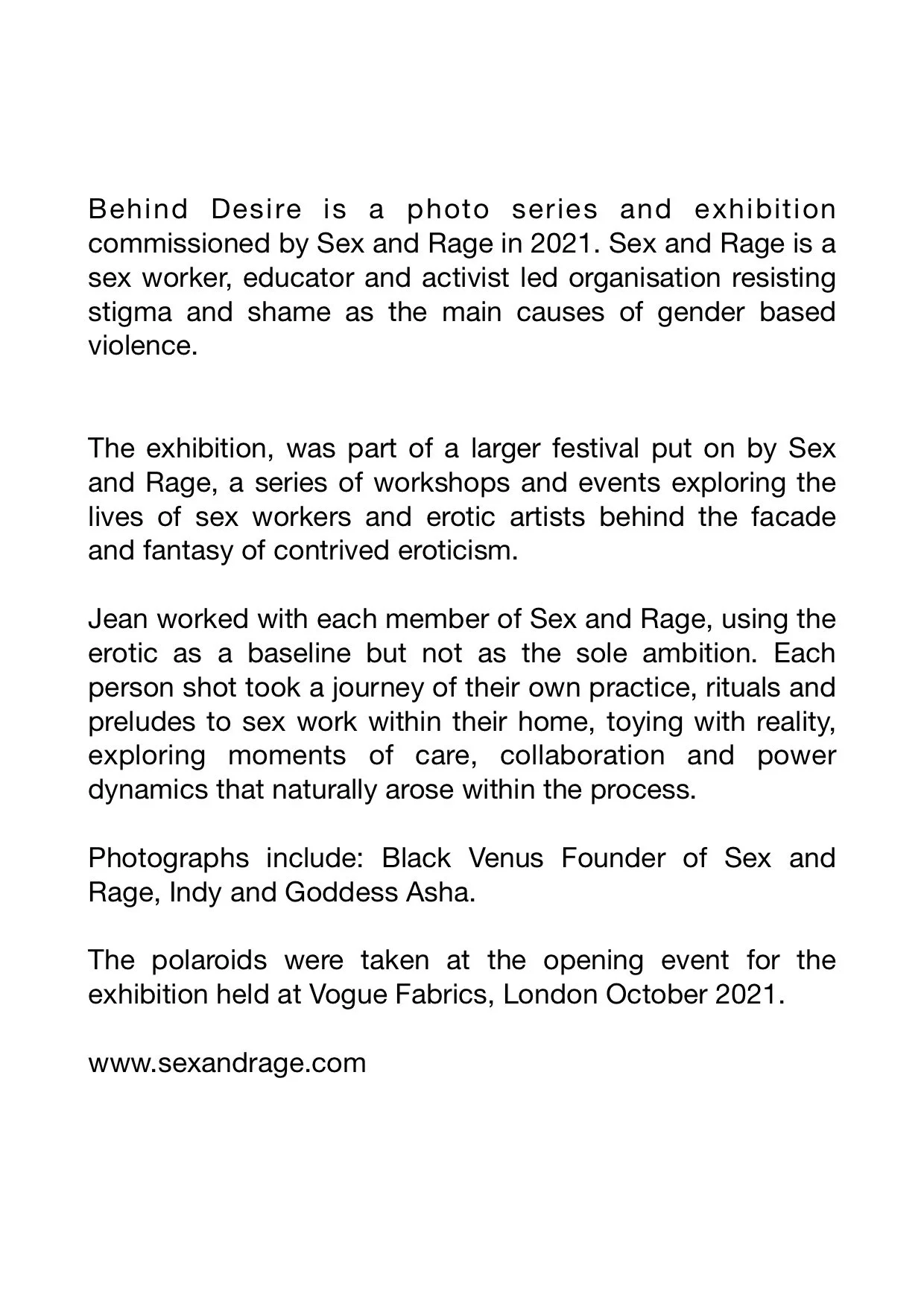 Behind Desire is a photo series and exhibition commissioned by Sex and Rage in 2021. Sex and Rage is a sex worker, educator and activist led organisation resisting stigma and shame as the main causes of gender based violence.

The exhibition, was part of a larger festival put on by Sex and Rage, a series of workshops and events exploring the lives of sex workers and erotic artists behind the facade and fantasy of contrived eroticism.

Jean worked with each member of Sex and Rage, using the erotic as a baseline but not as the sole ambition. Each person shot took a journey of their own practice, rituals and preludes to sex work within their home, toying with reality, exploring moments of care, collaboration and power dynamics that naturally arose within the process.

Photographs include: Black Venus Founder of Sex and Rage, Indy and Goddess Asha.

The polaroids were taken at the opening event for the exhibition held at Vogue Fabrics, London October 2021.

www.sexandrage.com